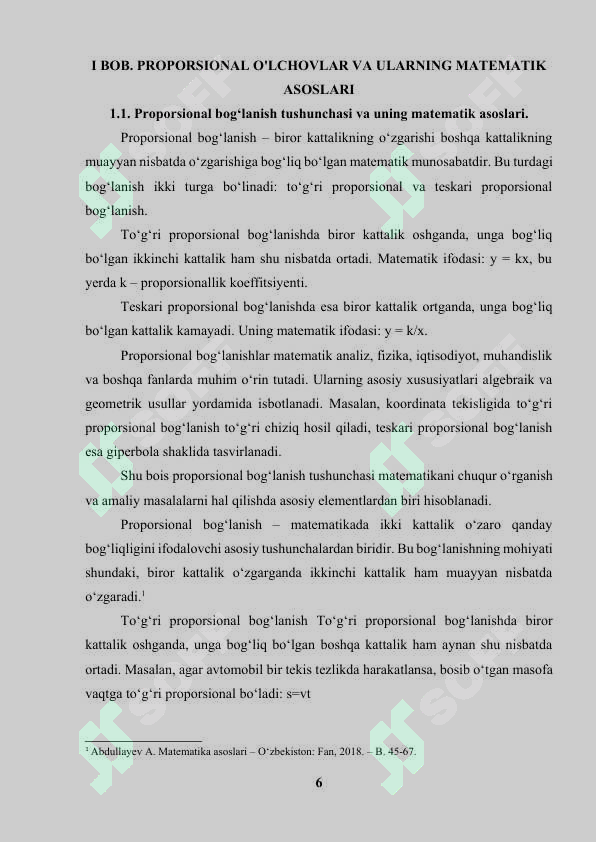 I BOB. PROPORSIONAL O'LCHOVLAR VA ULARNING MATEMATIK ASOSLARI

1.1. Proporsional bog‘lanish tushunchasi va uning matematik asoslari.

Proporsional bog‘lanish – biror kattalikning o‘zgarishi boshqa kattalikning muayyan nisbatda o‘zgarishiga bog‘liq bo‘lgan matematik munosabatdir. Bu turdagi bog‘lanish ikki turga bo‘linadi: to‘g‘ri proporsional va teskari proporsional bog‘lanish.

To‘g‘ri proporsional bog‘lanishda biror kattalik oshganda, unga bog‘liq bo‘lgan ikkinchi kattalik ham shu nisbatda ortadi. Matematik ifodasi: y = kx, bu yerda k – proporsionallik koeffitsiyenti.

Teskari proporsional bog‘lanishda esa biror kattalik ortganda, unga bog‘liq bo‘lgan kattalik kamayadi. Uning matematik ifodasi: y = k/x.

Proporsional bog‘lanishlar matematik analiz, fizika, iqtisodiyot, muhandislik va boshqa fanlarda muhim o‘rin tutadi. Ularning asosiy xususiyatlari algebraik va geometrik usullar yordamida isbotlanadi. Masalan, koordinata tekisligida to‘g‘ri proporsional bog‘lanish to‘g‘ri chiziq hosil qiladi, teskari proporsional bog‘lanish esa giperbola shaklida tasvirlanadi.

Shu bois proporsional bog‘lanish tushunchasi matematikani chuqur o‘rganish va amaliy masalalarni hal qilishda asosiy elementlardan biri hisoblanadi.

Proporsional bog‘lanish – matematikada ikki kattalik o‘zaro qanday bog‘liqligini ifodalovchi asosiy tushunchalardan biridir. Bu bog‘lanishning mohiyati shundaki, biror kattalik o‘zgarganda ikkinchi kattalik ham muayyan nisbatda o‘zgaradi.$^1$

To‘g‘ri proporsional bog‘lanish To‘g‘ri proporsional bog‘lanishda biror kattalik oshganda, unga bog‘liq bo‘lgan boshqa kattalik ham aynan shu nisbatda ortadi. Masalan, agar avtomobil bir tekis tezlikda harakatlansa, bosib o‘tgan masofa vaqtga to‘g‘ri proporsional bo‘ladi: s=vt

$^1$ Abdullayev A. Matematika asoslari – O‘zbekiston: Fan, 2018. – B. 45-67.

6